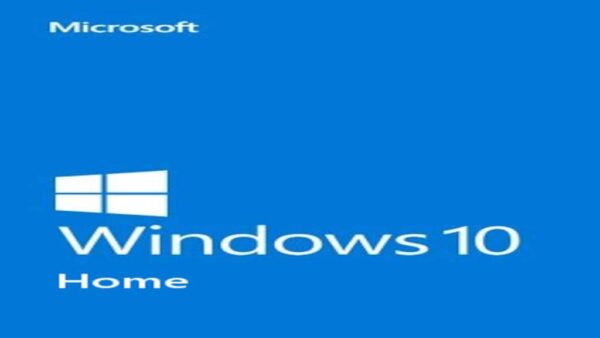 Microsoft

Windows 10
Home